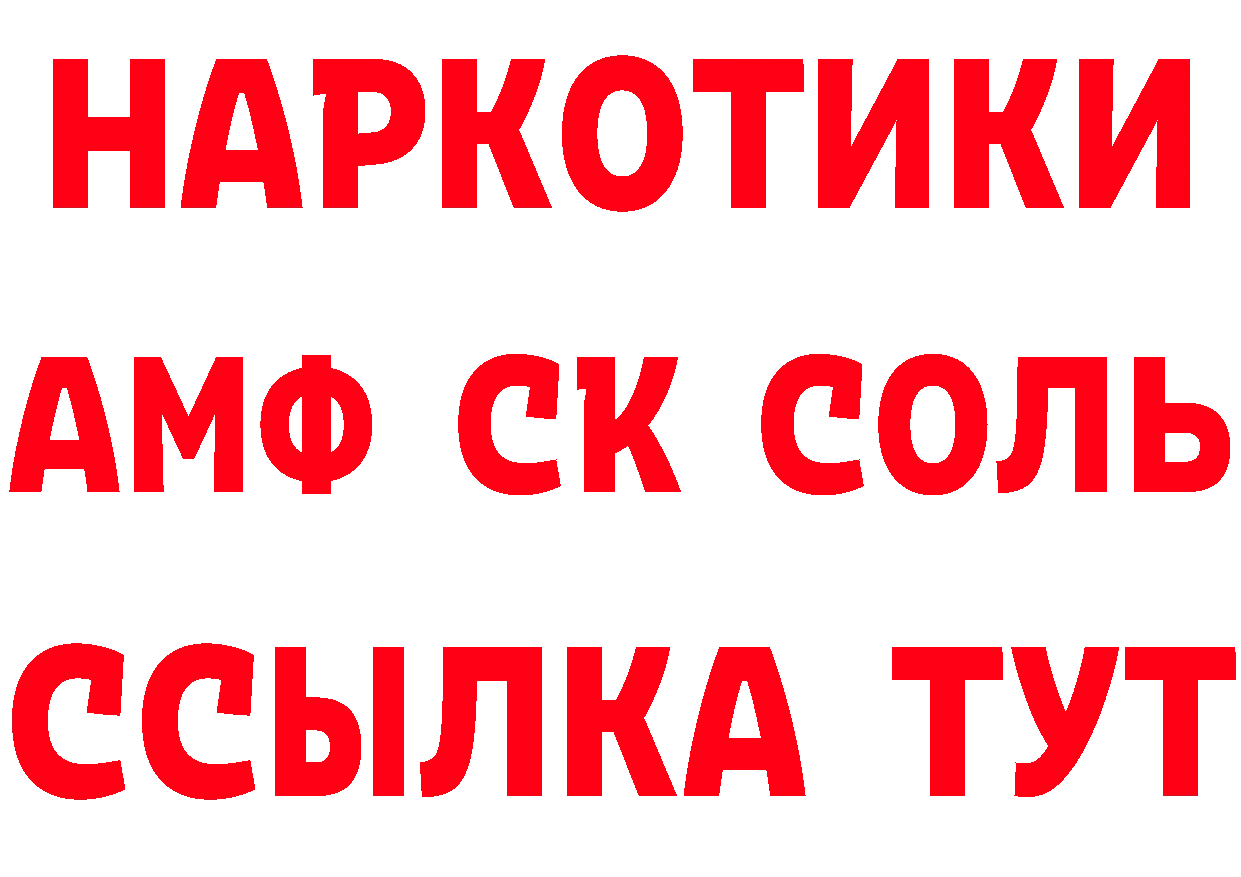 НАРКОТИКИ
АМФ СК СОЛЬ
ССЫЛКА ТУТ